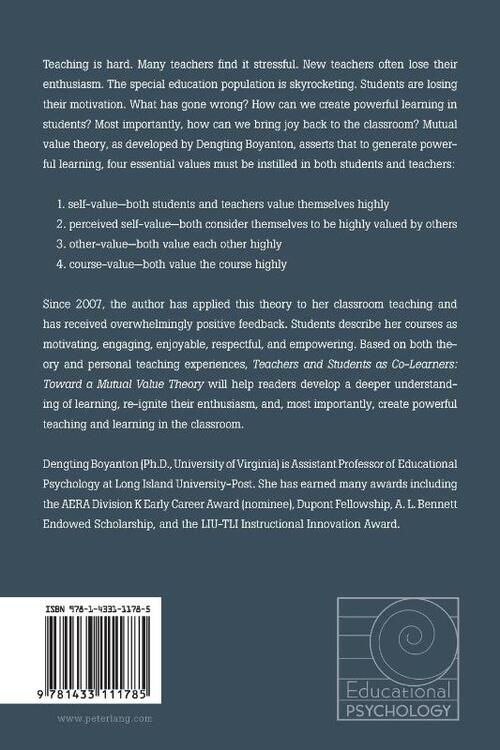 Teaching is hard. Many teachers find it stressful. New teachers often lose their enthusiasm. The special education population is skyrocketing. Students are losing their motivation. What has gone wrong? How can we create powerful learning in students? Most importantly, how can we bring joy back to the classroom? Mutual value theory, as developed by Dengting Boyanton, asserts that to generate powerful learning, four essential values must be instilled in both students and teachers:

1. self-value—both students and teachers value themselves highly
2. perceived self-value—both consider themselves to be highly valued by others
3. other-value—both value each other highly
4. course-value—both value the course highly

Since 2007, the author has applied this theory to her classroom teaching and has received overwhelmingly positive feedback. Students describe her courses as motivating, engaging, enjoyable, respectful, and empowering. Based on both theory and personal teaching experiences, Teachers and Students as Co-Learners: Toward a Mutual Value Theory will help readers develop a deeper understanding of learning, re-ignite their enthusiasm, and, most importantly, create powerful teaching and learning in the classroom.

Dengting Boyanton (Ph.D., University of Virginia) is Assistant Professor of Educational Psychology at Long Island University-Post. She has earned many awards including the AERA Division K Early Career Award (nominee), Dupont Fellowship, A. L. Bennett Endowed Scholarship, and the LIU-TLI Instructional Innovation Award.

ISBN 978-1-4331-1178-5

9 781433 111785

www.peterlang.com

Educational PSYCHOLOGY